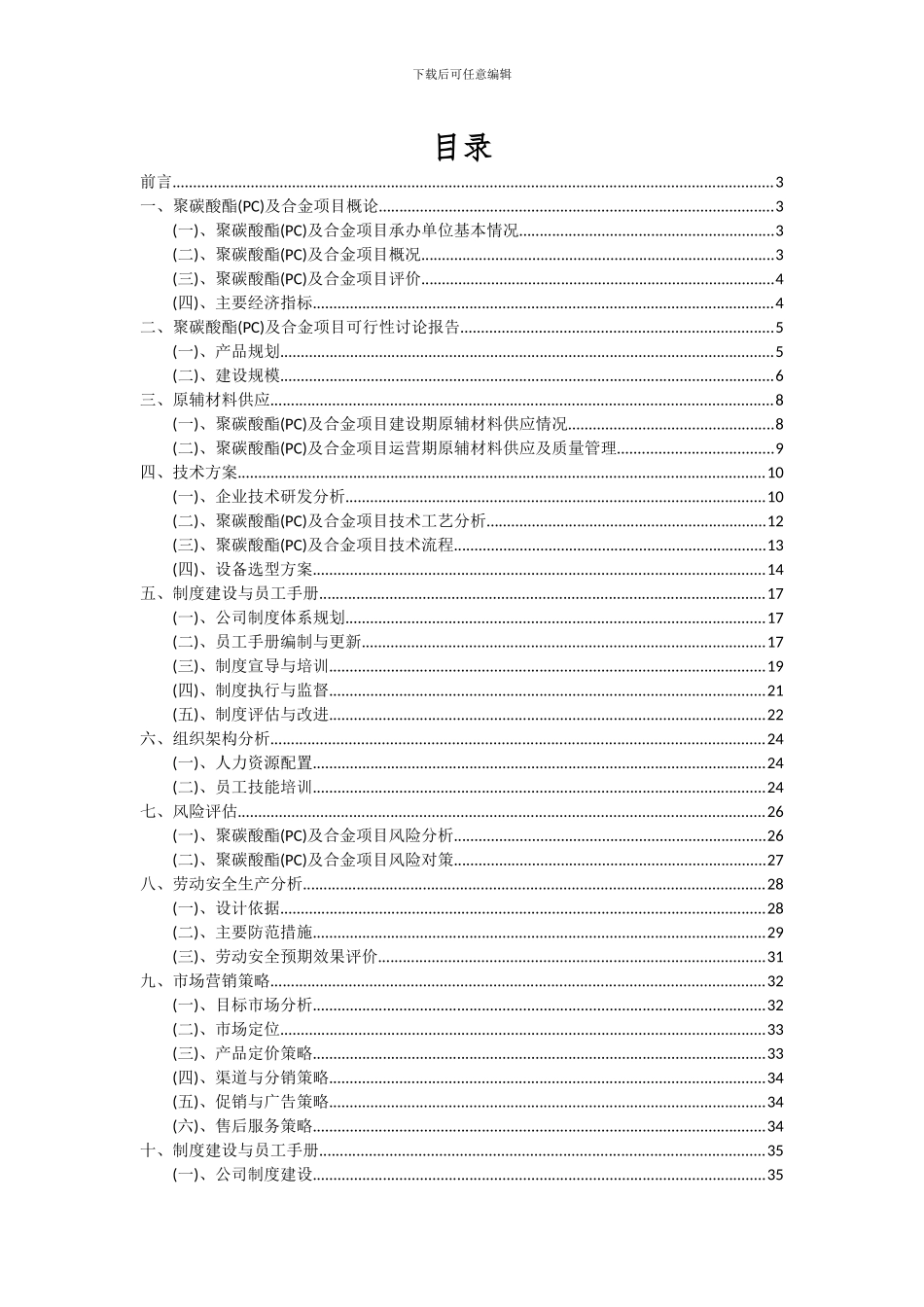 下载后可任意编辑

目录

前言......3
一、聚碳酸酯(PC)及合金项目概论......3
(一)、聚碳酸酯(PC)及合金项目承办单位基本情况......3
(二)、聚碳酸酯(PC)及合金项目概况......3
(三)、聚碳酸酯(PC)及合金项目评价......4
(四)、主要经济指标......4
二、聚碳酸酯(PC)及合金项目可行性讨论报告......5
(一)、产品规划......5
(二)、建设规模......6
三、原辅材料供应......8
(一)、聚碳酸酯(PC)及合金项目建设期原辅材料供应情况......8
(二)、聚碳酸酯(PC)及合金项目运营期原辅材料供应及质量管理......9
四、技术方案......10
(一)、企业技术研发分析......10
(二)、聚碳酸酯(PC)及合金项目技术工艺分析......12
(三)、聚碳酸酯(PC)及合金项目技术流程......13
(四)、设备选型方案......14
五、制度建设与员工手册......17
(一)、公司制度体系规划......17
(二)、员工手册编制与更新......17
(三)、制度宣导与培训......19
(四)、制度执行与监督......21
(五)、制度评估与改进......22
六、组织架构分析......24
(一)、人力资源配置......24
(二)、员工技能培训......24
七、风险评估......26
(一)、聚碳酸酯(PC)及合金项目风险分析......26
(二)、聚碳酸酯(PC)及合金项目风险对策......27
八、劳动安全生产分析......28
(一)、设计依据......28
(二)、主要防范措施......29
(三)、劳动安全预期效果评价......31
九、市场营销策略......32
(一)、目标市场分析......32
(二)、市场定位......33
(三)、产品定价策略......33
(四)、渠道与分销策略......34
(五)、促销与广告策略......34
(六)、售后服务策略......34
十、制度建设与员工手册......35
(一)、公司制度建设......35